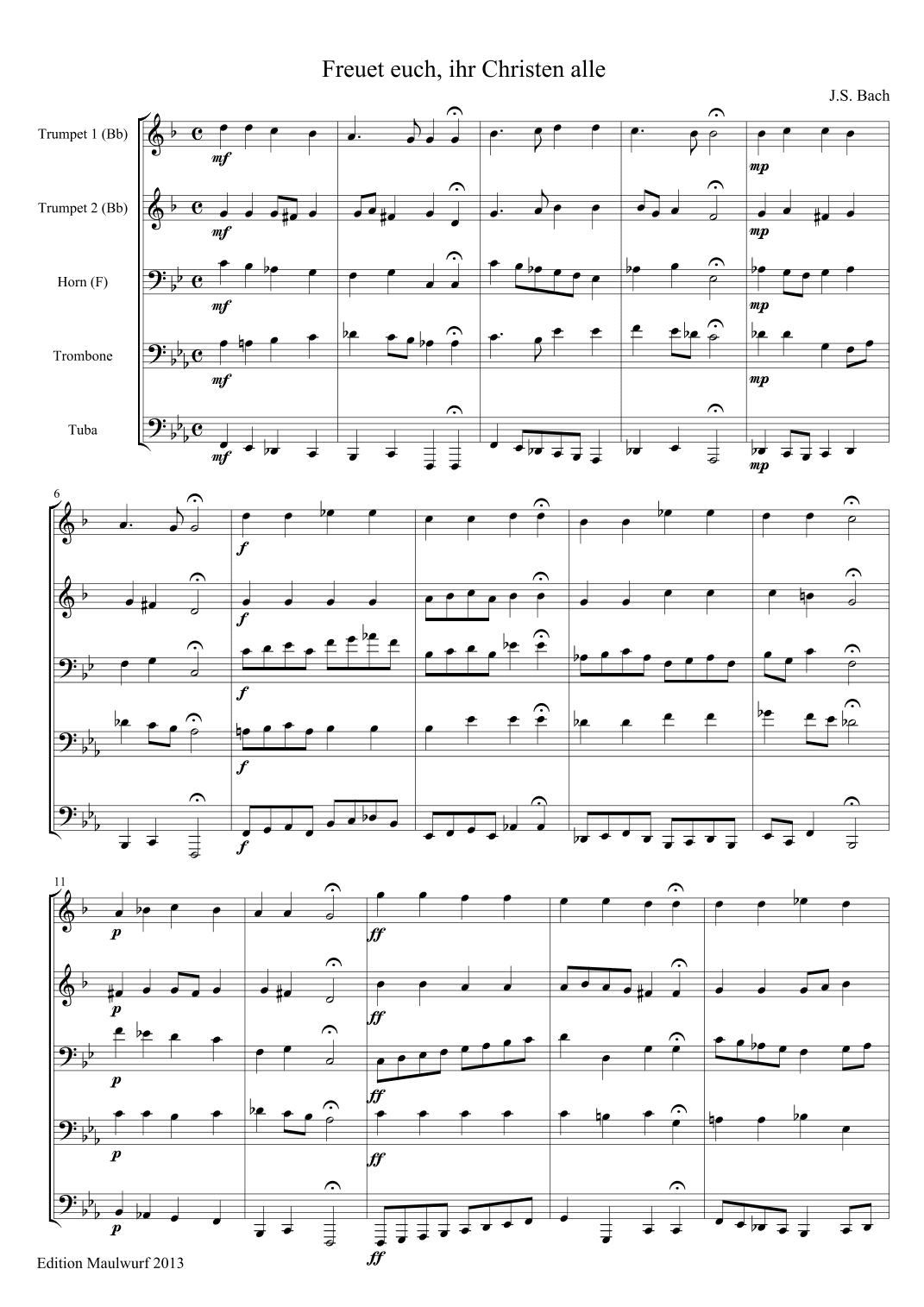 Freuet euch, ihr Christen alle

J.S. Bach

Trumpet 1 (Bb)

Trumpet 2 (Bb)

Horn (F)

Trombone

Tuba

mf mf mf mf mf

mp mp mp mp mp

6

f f f f f

11

p p p p p

ff ff ff ff ff

Edition Maulwurf 2013